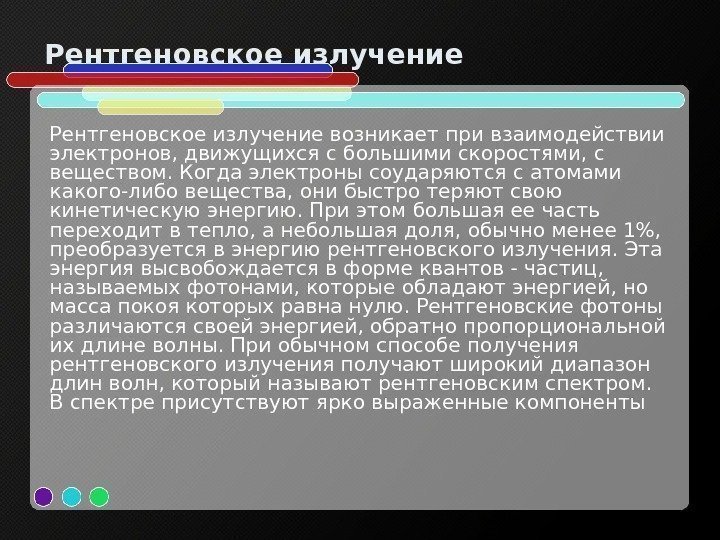 Рентгеновское излучение

Рентгеновское излучение возникает при взаимодействии электронов, движущихся с большими скоростями, с веществом. Когда электроны соударяются с атомами какого-либо вещества, они быстро теряют свою кинетическую энергию. При этом большая ее часть переходит в тепло, а небольшая доля, обычно менее 1%, преобразуется в энергию рентгеновского излучения. Эта энергия высвобождается в форме квантов - частиц, называемых фотонами, которые обладают энергией, но масса покоя которых равна нулю. Рентгеновские фотоны различаются своей энергией, обратно пропорциональной их длине волны. При обычном способе получения рентгеновского излучения получают широкий диапазон длин волн, который называют рентгеновским спектром. В спектре присутствуют ярко выраженные компоненты